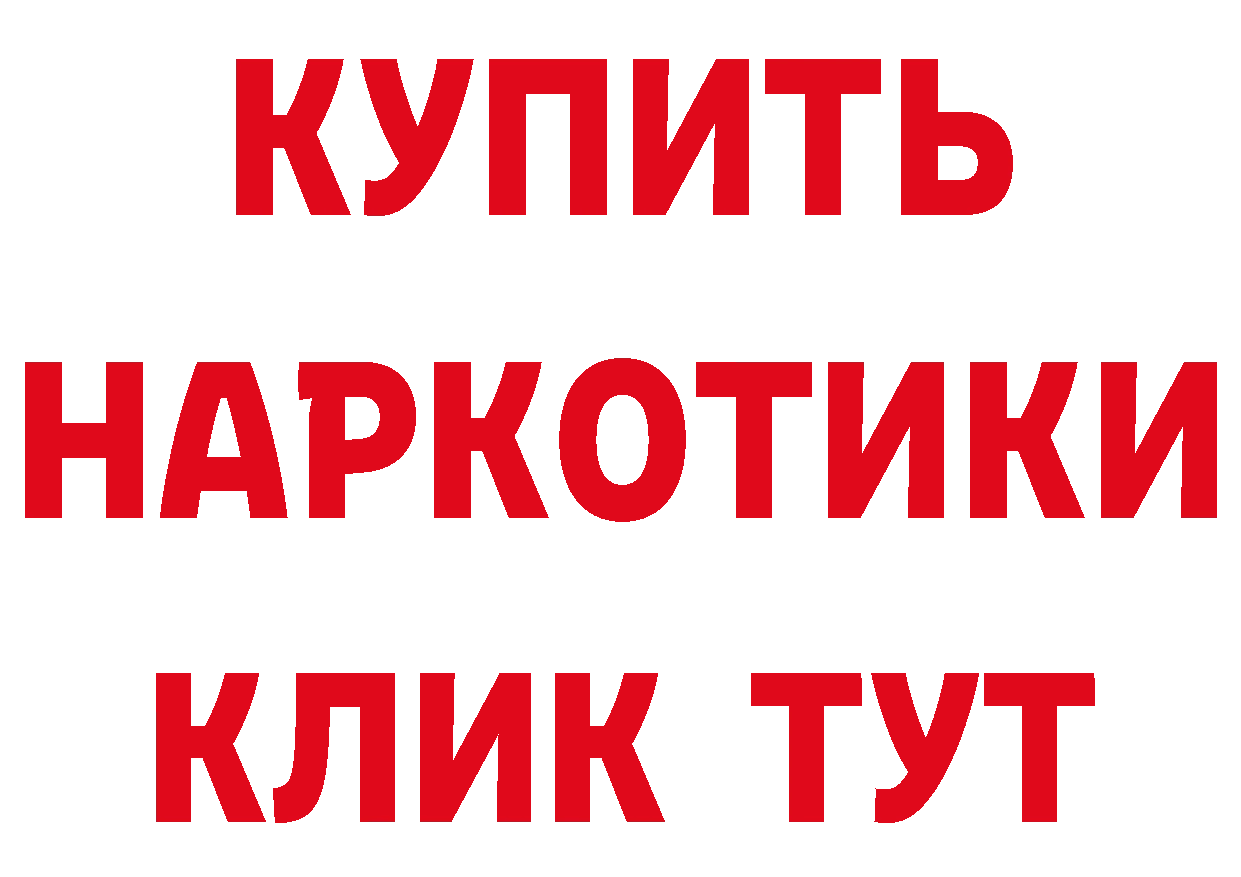 КУПИТЬ

НАРКОТИКИ

КЛИК ТУТ